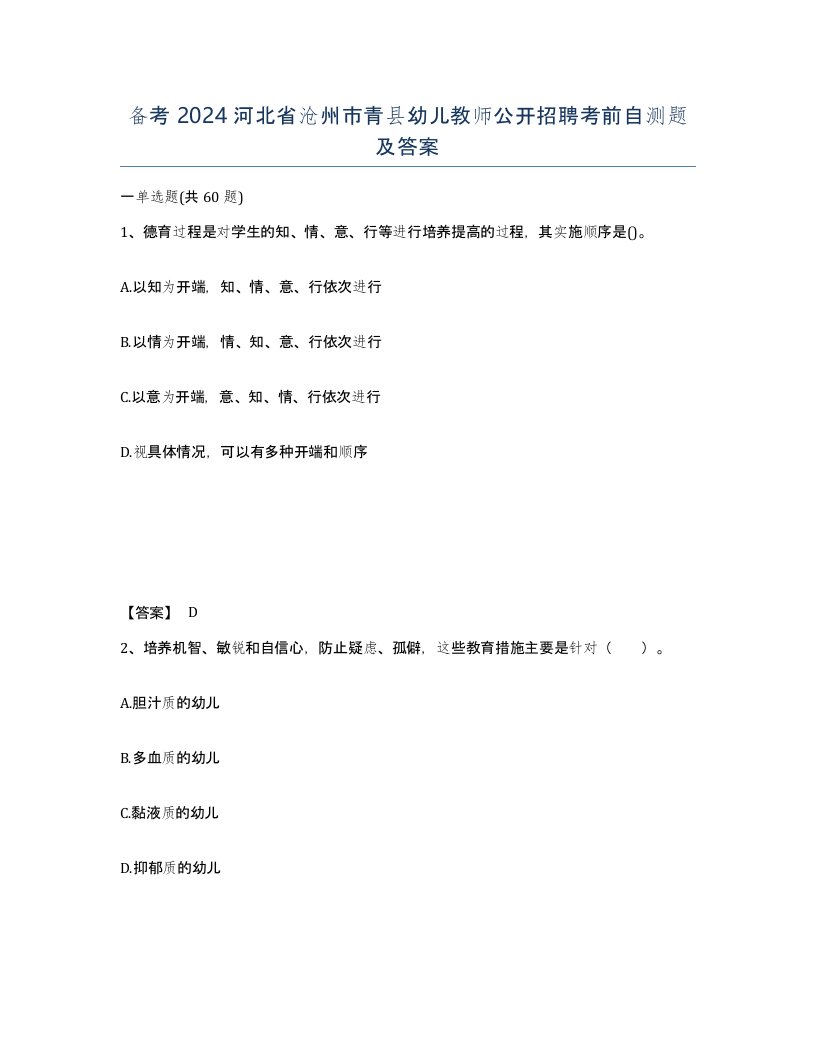 备考 2024 河北省沧州市青县幼儿教师公开招聘考前自测题及答案

一单选题(共 60 题)

1、德育过程是对学生的知、情、意、行等进行培养提高的过程，其实施顺序是()。

A.以知为开端，知、情、意、行依次进行

B.以情为开端，情、知、意、行依次进行

C.以意为开端，意、知、情、行依次进行

D.视具体情况，可以有多种开端和顺序

【答案】 D

2、培养机智、敏锐和自信心，防止疑虑、孤僻，这些教育措施主要是针对（ ）。

A.胆汁质的幼儿

B.多血质的幼儿

C.黏液质的幼儿

D.抑郁质的幼儿